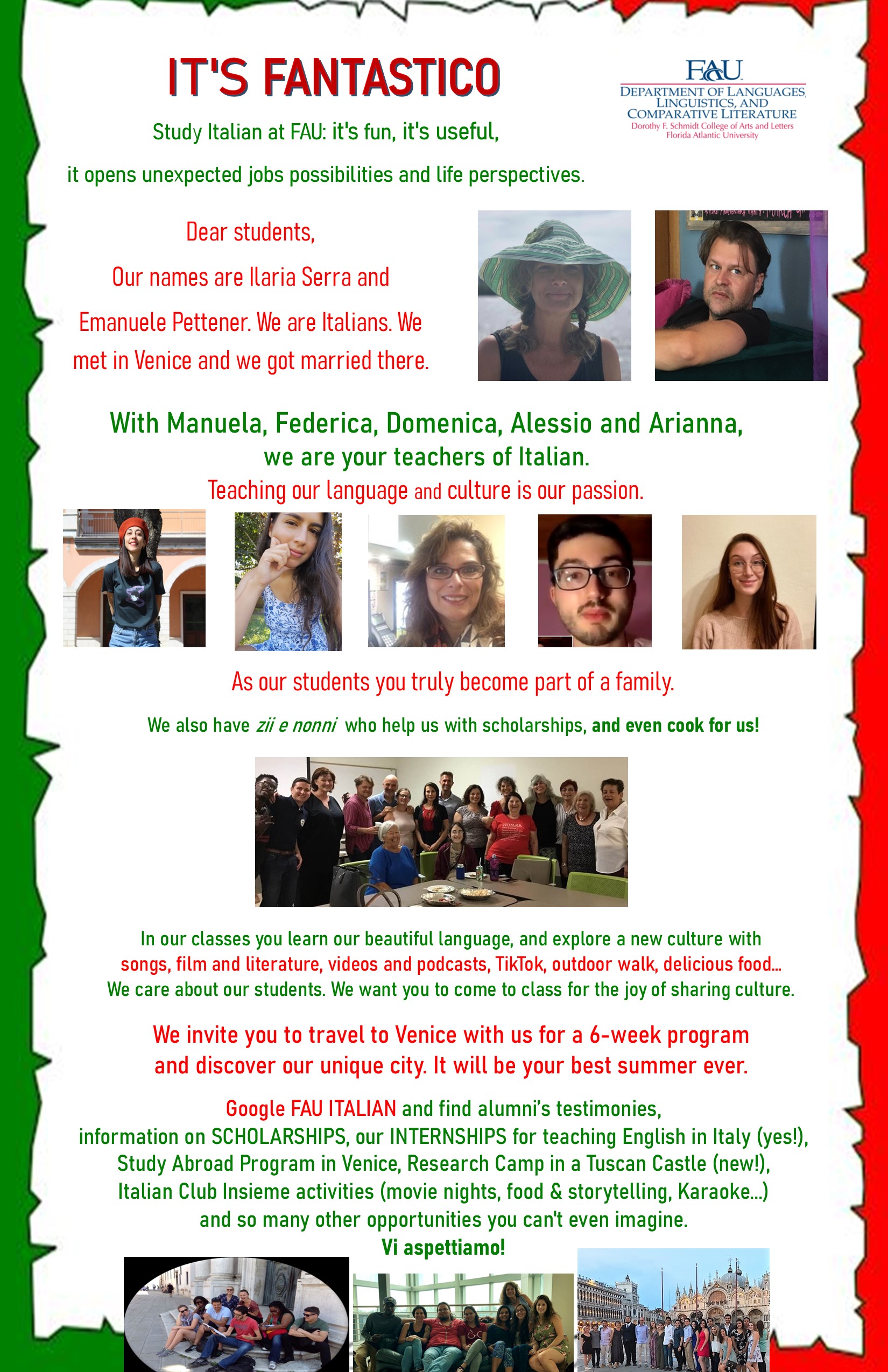 IT'S FANTASTICO

FAU
DEPARTMENT OF LANGUAGES, LINGUISTICS, AND COMPARATIVE LITERATURE
Dorothy F. Schmidt College of Arts and Letters
Florida Atlantic University

Study Italian at FAU: it's fun, it's useful,

it opens unexpected jobs possibilities and life perspectives.

Dear students,

Our names are Ilaria Serra and Emanuele Pettener. We are Italians. We met in Venice and we got married there.

With Manuela, Federica, Domenica, Alessio and Arianna,
we are your teachers of Italian.
Teaching our language and culture is our passion.

As our students you truly become part of a family.

We also have zii e nonni who help us with scholarships, and even cook for us!

In our classes you learn our beautiful language, and explore a new culture with songs, film and literature, videos and podcasts, TikTok, outdoor walk, delicious food... We care about our students. We want you to come to class for the joy of sharing culture.

We invite you to travel to Venice with us for a 6-week program and discover our unique city. It will be your best summer ever.

Google FAU ITALIAN and find alumni's testimonies,
information on SCHOLARSHIPS, our INTERNSHIPS for teaching English in Italy (yes!),
Study Abroad Program in Venice, Research Camp in a Tuscan Castle (new!),
Italian Club Insieme activities (movie nights, food & storytelling, Karaoke...)
and so many other opportunities you can't even imagine.
Vi aspettiamo!